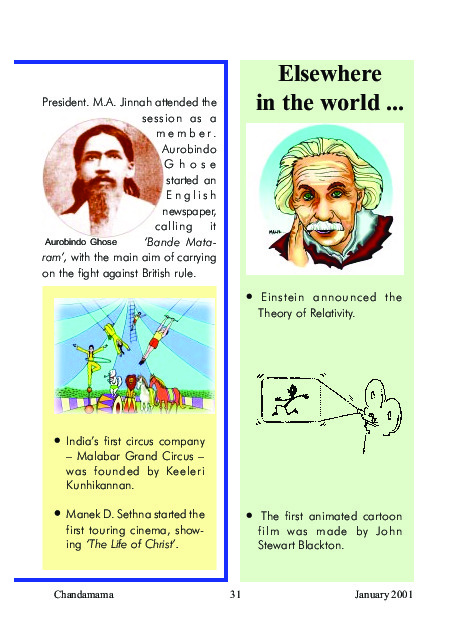 President. M.A. Jinnah attended the session as a member. Aurobindo Ghose started an English newspaper, calling it 'Bande Mataram', with the main aim of carrying on the fight against British rule.

Aurobindo Ghose

• India's first circus company – Malabar Grand Circus – was founded by Keeleri Kunhikannan.

• Manek D. Sethna started the first touring cinema, showing 'The Life of Christ'.

Elsewhere in the world ...

• Einstein announced the Theory of Relativity.

• The first animated cartoon film was made by John Stewart Blackton.

Chandamama 31 January 2001